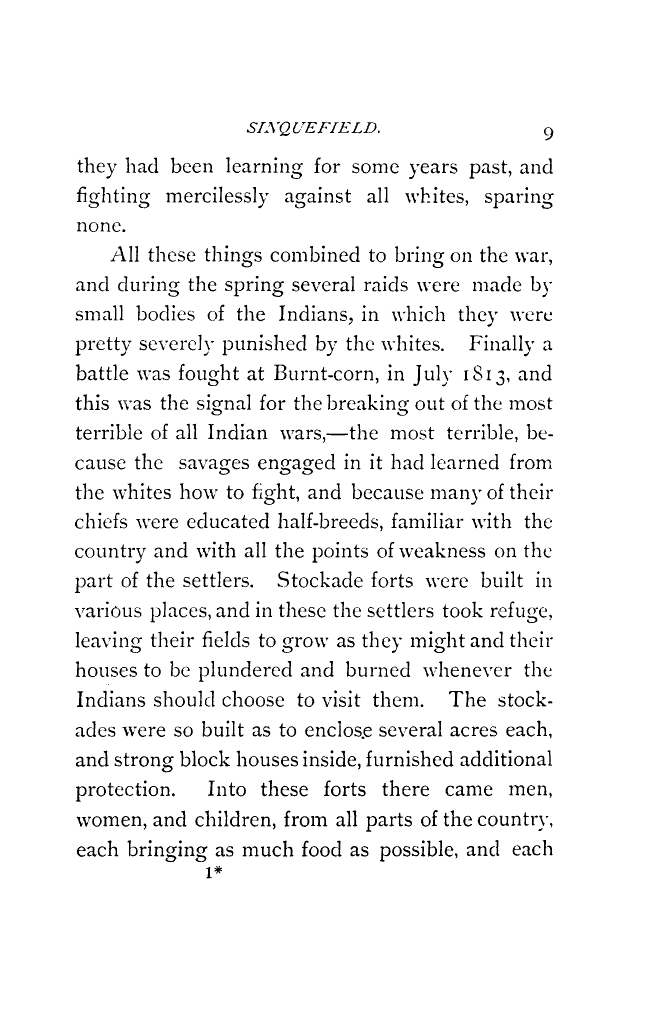 SINQUEFIELD. 9

they had been learning for some years past, and fighting mercilessly against all whites, sparing none.

All these things combined to bring on the war, and during the spring several raids were made by small bodies of the Indians, in which they were pretty severely punished by the whites. Finally a battle was fought at Burnt-corn, in July 1813, and this was the signal for the breaking out of the most terrible of all Indian wars,—the most terrible, because the savages engaged in it had learned from the whites how to fight, and because many of their chiefs were educated half-breeds, familiar with the country and with all the points of weakness on the part of the settlers. Stockade forts were built in various places, and in these the settlers took refuge, leaving their fields to grow as they might and their houses to be plundered and burned whenever the Indians should choose to visit them. The stockades were so built as to enclose several acres each, and strong block houses inside, furnished additional protection. Into these forts there came men, women, and children, from all parts of the country, each bringing as much food as possible, and each
1*